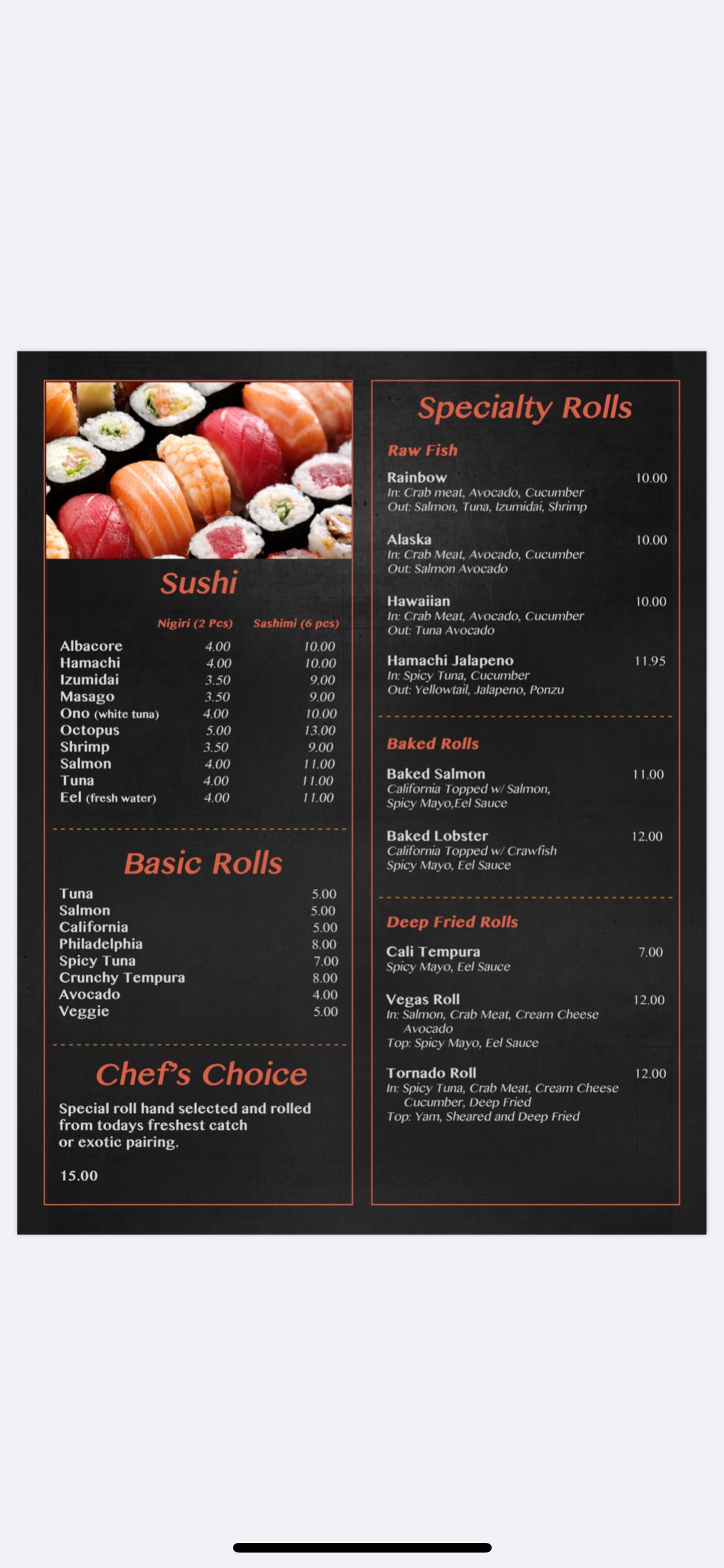 Sushi

| | Nigiri (2 Pcs) | Sashimi (6 pcs) |
|---|---|---|
| Albacore | 4.00 | 10.00 |
| Hamachi | 4.00 | 10.00 |
| Izumidai | 3.50 | 9.00 |
| Masago | 3.50 | 9.00 |
| Ono (white tuna) | 4.00 | 10.00 |
| Octopus | 5.00 | 13.00 |
| Shrimp | 3.50 | 9.00 |
| Salmon | 4.00 | 11.00 |
| Tuna | 4.00 | 11.00 |
| Eel (fresh water) | 4.00 | 11.00 |

Basic Rolls

| | |
|---|---|
| Tuna | 5.00 |
| Salmon | 5.00 |
| California | 5.00 |
| Philadelphia | 8.00 |
| Spicy Tuna | 7.00 |
| Crunchy Tempura | 8.00 |
| Avocado | 4.00 |
| Veggie | 5.00 |

Chef's Choice

Special roll hand selected and rolled from todays freshest catch or exotic pairing.

15.00

Specialty Rolls

Raw Fish

Rainbow 10.00
In: Crab meat, Avocado, Cucumber
Out: Salmon, Tuna, Izumidai, Shrimp

Alaska 10.00
In: Crab Meat, Avocado, Cucumber
Out: Salmon Avocado

Hawaiian 10.00
In: Crab Meat, Avocado, Cucumber
Out: Tuna Avocado

Hamachi Jalapeno 11.95
In: Spicy Tuna, Cucumber
Out: Yellowtail, Jalapeno, Ponzu

Baked Rolls

Baked Salmon 11.00
California Topped w/ Salmon, Spicy Mayo,Eel Sauce

Baked Lobster 12.00
California Topped w/ Crawfish Spicy Mayo, Eel Sauce

Deep Fried Rolls

Cali Tempura 7.00
Spicy Mayo, Eel Sauce

Vegas Roll 12.00
In: Salmon, Crab Meat, Cream Cheese Avocado
Top: Spicy Mayo, Eel Sauce

Tornado Roll 12.00
In: Spicy Tuna, Crab Meat, Cream Cheese Cucumber, Deep Fried
Top: Yam, Sheared and Deep Fried